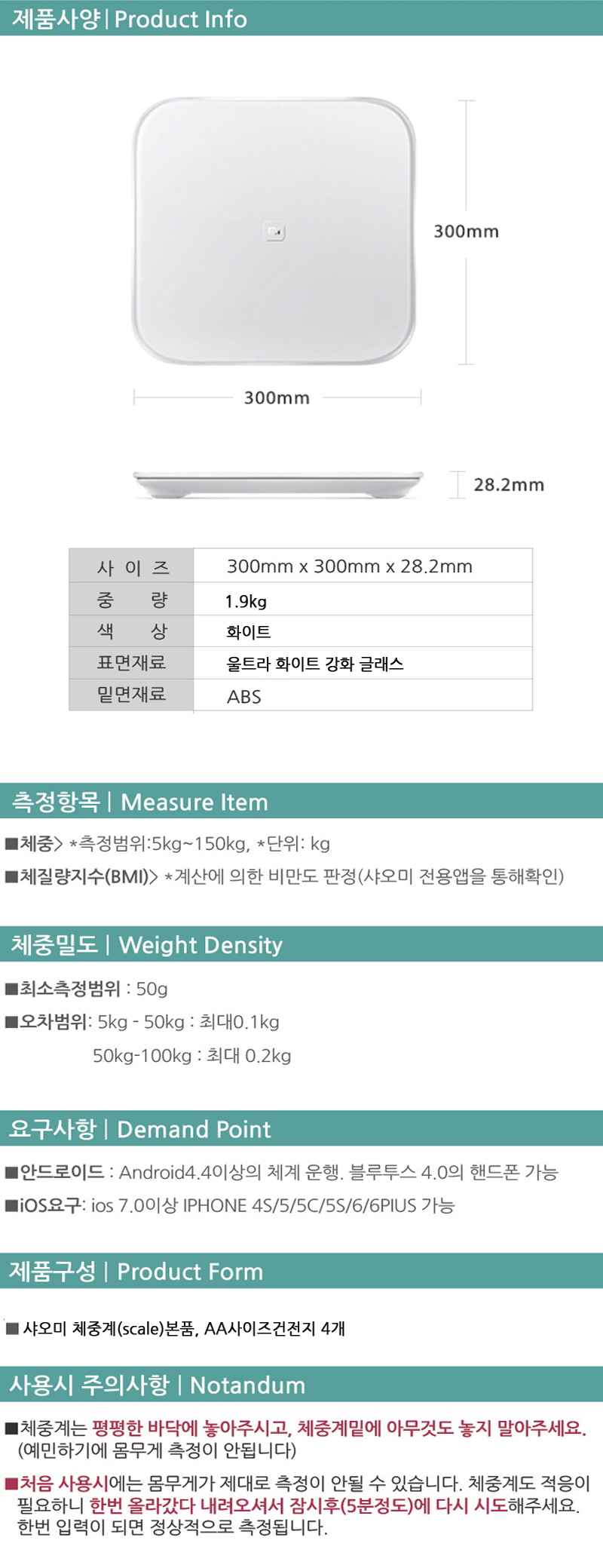 제품사양 | Product Info

300mm

300mm

28.2mm

| 사 이 즈 | 300mm x 300mm x 28.2mm |
|---|---|
| 중 량 | 1.9kg |
| 색 상 | 화이트 |
| 표면재료 | 울트라 화이트 강화 글래스 |
| 밑면재료 | ABS |

측정항목 | Measure Item

■체중> *측정범위:5kg~150kg, *단위: kg

■체질량지수(BMI)> *계산에 의한 비만도 판정(샤오미 전용앱을 통해확인)

체중밀도 | Weight Density

■최소측정범위 : 50g

■오차범위: 5kg - 50kg : 최대0.1kg

50kg-100kg : 최대 0.2kg

요구사항 | Demand Point

■안드로이드 : Android4.4이상의 체계 운행. 블루투스 4.0의 핸드폰 가능

■iOS요구: ios 7.0이상 IPHONE 4S/5/5C/5S/6/6PIUS 가능

제품구성 | Product Form

■ 샤오미 체중계(scale)본품, AA사이즈건전지 4개

사용시 주의사항 | Notandum

■체중계는 평평한 바닥에 놓아주시고, 체중계밑에 아무것도 놓지 말아주세요. (예민하기에 몸무게 측정이 안됩니다)

■처음 사용시에는 몸무게가 제대로 측정이 안될 수 있습니다. 체중계도 적응이 필요하니 한번 올라갔다 내려오셔서 잠시후(5분정도)에 다시 시도해주세요. 한번 입력이 되면 정상적으로 측정됩니다.